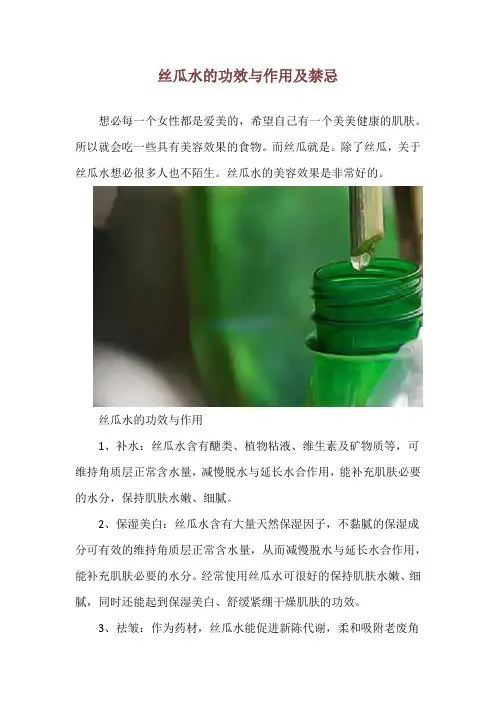 丝瓜水的功效与作用及禁忌

想必每一个女性都是爱美的，希望自己有一个美美健康的肌肤。所以就会吃一些具有美容效果的食物。而丝瓜就是。除了丝瓜，关于丝瓜水想必很多人也不陌生。丝瓜水的美容效果是非常好的。

丝瓜水的功效与作用

1、补水：丝瓜水含有醣类、植物粘液、维生素及矿物质等，可维持角质层正常含水量，减慢脱水与延长水合作用，能补充肌肤必要的水分，保持肌肤水嫩、细腻。

2、保湿美白：丝瓜水含有大量天然保湿因子，不黏腻的保湿成分可有效的维持角质层正常含水量，从而减慢脱水与延长水合作用，能补充肌肤必要的水分。经常使用丝瓜水可很好的保持肌肤水嫩、细腻，同时还能起到保湿美白、舒缓紧绷干燥肌肤的功效。

3、祛皱：作为药材，丝瓜水能促进新陈代谢，柔和吸附老废角